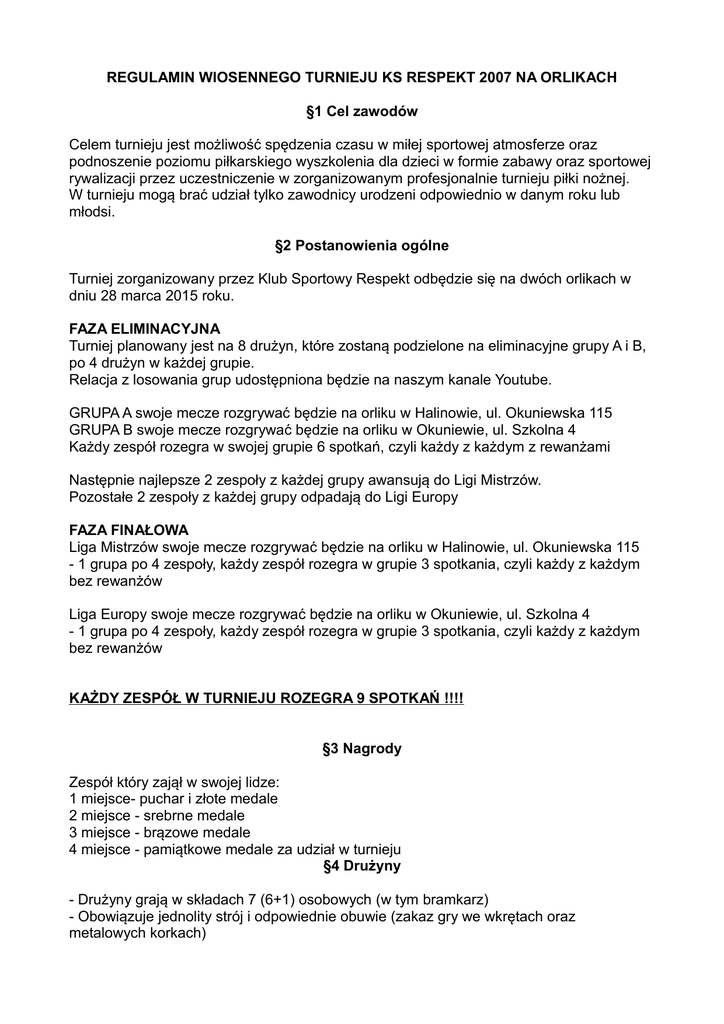 REGULAMIN WIOSENNEGO TURNIEJU KS RESPEKT 2007 NA ORLIKACH

§1 Cel zawodów

Celem turnieju jest możliwość spędzenia czasu w miłej sportowej atmosferze oraz podnoszenie poziomu piłkarskiego wyszkolenia dla dzieci w formie zabawy oraz sportowej rywalizacji przez uczestniczenie w zorganizowanym profesjonalnie turnieju piłki nożnej.
W turnieju mogą brać udział tylko zawodnicy urodzeni odpowiednio w danym roku lub młodsi.

§2 Postanowienia ogólne

Turniej zorganizowany przez Klub Sportowy Respekt odbędzie się na dwóch orlikach w dniu 28 marca 2015 roku.

FAZA ELIMINACYJNA
Turniej planowany jest na 8 drużyn, które zostaną podzielone na eliminacyjne grupy A i B, po 4 drużyn w każdej grupie.
Relacja z losowania grup udostępniona będzie na naszym kanale Youtube.

GRUPA A swoje mecze rozgrywać będzie na orliku w Halinowie, ul. Okuniewska 115
GRUPA B swoje mecze rozgrywać będzie na orliku w Okuniewie, ul. Szkolna 4
Każdy zespół rozegra w swojej grupie 6 spotkań, czyli każdy z każdym z rewanżami

Następnie najlepsze 2 zespoły z każdej grupy awansują do Ligi Mistrzów.
Pozostałe 2 zespoły z każdej grupy odpadają do Ligi Europy

FAZA FINAŁOWA
Liga Mistrzów swoje mecze rozgrywać będzie na orliku w Halinowie, ul. Okuniewska 115
- 1 grupa po 4 zespoły, każdy zespół rozegra w grupie 3 spotkania, czyli każdy z każdym bez rewanżów

Liga Europy swoje mecze rozgrywać będzie na orliku w Okuniewie, ul. Szkolna 4
- 1 grupa po 4 zespoły, każdy zespół rozegra w grupie 3 spotkania, czyli każdy z każdym bez rewanżów

KAŻDY ZESPÓŁ W TURNIEJU ROZEGRA 9 SPOTKAŃ !!!!

§3 Nagrody

Zespół który zajął w swojej lidze:
1 miejsce- puchar i złote medale
2 miejsce - srebrne medale
3 miejsce - brązowe medale
4 miejsce - pamiątkowe medale za udział w turnieju

§4 Drużyny

- Drużyny grają w składach 7 (6+1) osobowych (w tym bramkarz)
- Obowiązuje jednolity strój i odpowiednie obuwie (zakaz gry we wkrętach oraz metalowych korkach)